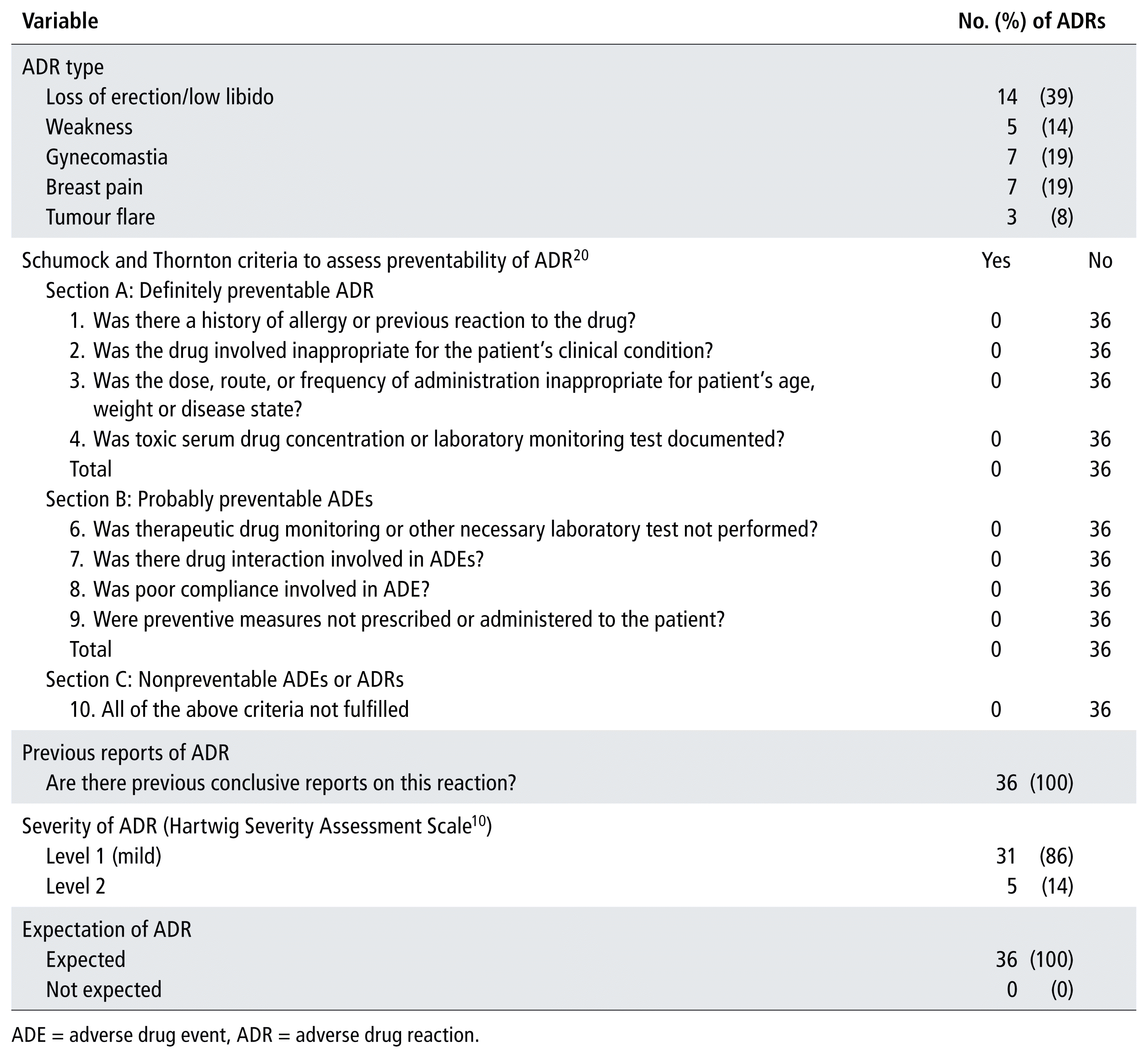 | Variable | No. (%) of ADRs | |
|---|---|---|
| ADR type | | |
| Loss of erection/low libido | 14 (39) | |
| Weakness | 5 (14) | |
| Gynecomastia | 7 (19) | |
| Breast pain | 7 (19) | |
| Tumour flare | 3 (8) | |
| Schumock and Thornton criteria to assess preventability of ADR$^{20}$ | Yes | No |
| Section A: Definitely preventable ADR | | |
| 1. Was there a history of allergy or previous reaction to the drug? | 0 | 36 |
| 2. Was the drug involved inappropriate for the patient's clinical condition? | 0 | 36 |
| 3. Was the dose, route, or frequency of administration inappropriate for patient's age, weight or disease state? | 0 | 36 |
| 4. Was toxic serum drug concentration or laboratory monitoring test documented? | 0 | 36 |
| Total | 0 | 36 |
| Section B: Probably preventable ADEs | | |
| 6. Was therapeutic drug monitoring or other necessary laboratory test not performed? | 0 | 36 |
| 7. Was there drug interaction involved in ADEs? | 0 | 36 |
| 8. Was poor compliance involved in ADE? | 0 | 36 |
| 9. Were preventive measures not prescribed or administered to the patient? | 0 | 36 |
| Total | 0 | 36 |
| Section C: Nonpreventable ADEs or ADRs | | |
| 10. All of the above criteria not fulfilled | 0 | 36 |
| Previous reports of ADR | | |
| Are there previous conclusive reports on this reaction? | 36 (100) | |
| Severity of ADR (Hartwig Severity Assessment Scale$^{10}$) | | |
| Level 1 (mild) | 31 (86) | |
| Level 2 | 5 (14) | |
| Expectation of ADR | | |
| Expected | 36 (100) | |
| Not expected | 0 (0) | |

ADE = adverse drug event, ADR = adverse drug reaction.